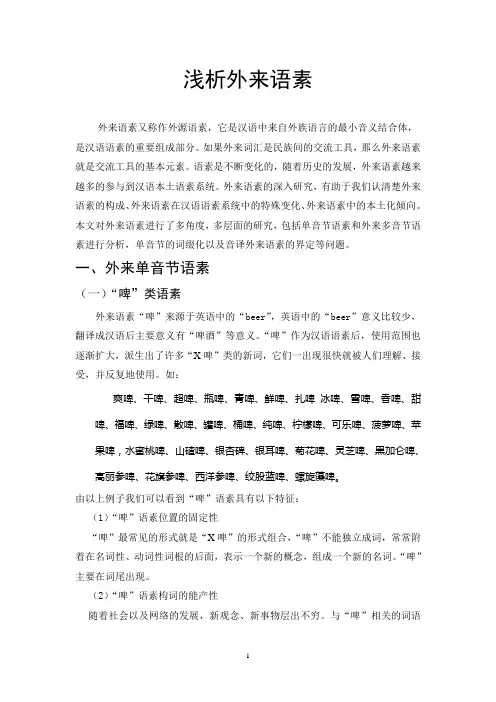 浅析外来语素

外来语素又称作外源语素，它是汉语中来自外族语言的最小音义结合体，是汉语语素的重要组成部分。如果外来词汇是民族间的交流工具，那么外来语素就是交流工具的基本元素。语素是不断变化的，随着历史的发展，外来语素越来越多的参与到汉语本土语素系统。外来语素的深入研究，有助于我们认清楚外来语素的构成、外来语素在汉语语素系统中的特殊变化、外来语素中的本土化倾向。本文对外来语素进行了多角度，多层面的研究，包括单音节语素和外来多音节语素进行分析，单音节的词缀化以及音译外来语素的界定等问题。

一、外来单音节语素

（一）“啤”类语素

外来语素“啤”来源于英语中的“beer”，英语中的“beer”意义比较少，翻译成汉语后主要意义有“啤酒”等意义。“啤”作为汉语语素后，使用范围也逐渐扩大，派生出了许多“X啤”类的新词，它们一出现很快就被人们理解、接受，并反复地使用。如：

爽啤、干啤、超啤、瓶啤、青啤、鲜啤、扎啤 冰啤、雪啤、香啤、甜啤、福啤、绿啤、散啤、罐啤、桶啤、纯啤、柠檬啤、可乐啤、菠萝啤、苹果啤，水蜜桃啤、山楂啤、银杏啤、银耳啤、菊花啤、灵芝啤、黑加仑啤、高丽参啤、花旗参啤、西洋参啤、绞股蓝啤、螺旋藻啤。

由以上例子我们可以看到“啤”语素具有以下特征：

（1）“啤”语素位置的固定性

“啤”最常见的形式就是“X啤”的形式组合，“啤”不能独立成词，常常附着在名词性、动词性词根的后面，表示一个新的概念，组成一个新的名词。“啤”主要在词尾出现。

（2）“啤”语素构词的能产性

随着社会以及网络的发展，新观念、新事物层出不穷。与“啤”相关的词语

1